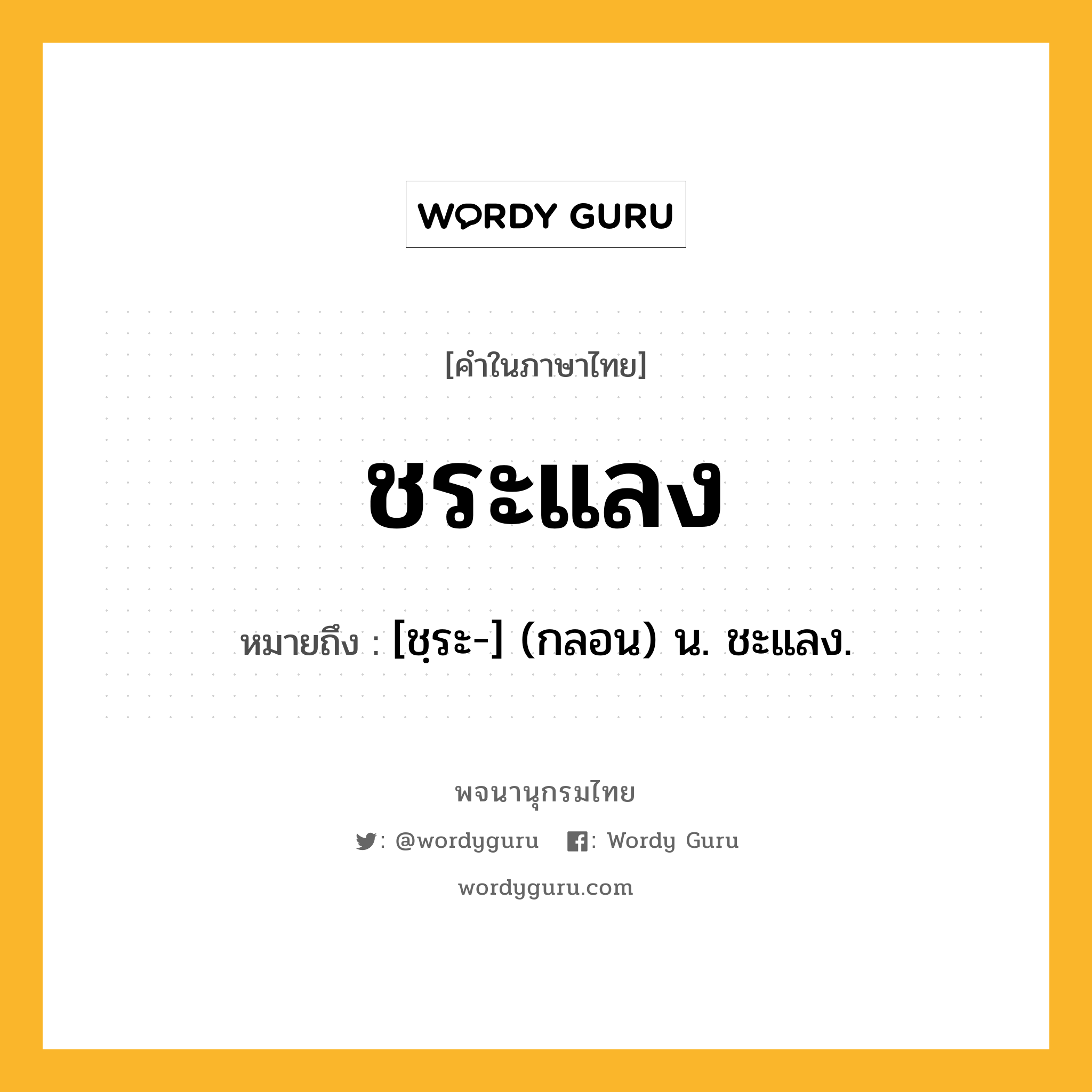 WORDY GURU

[คำในภาษาไทย]

ชระแลง

หมายถึง : [ชฺระ-] (กลอน) น. ชะแลง.

พจนานุกรมไทย

: @wordyguru : Wordy Guru

wordyguru.com